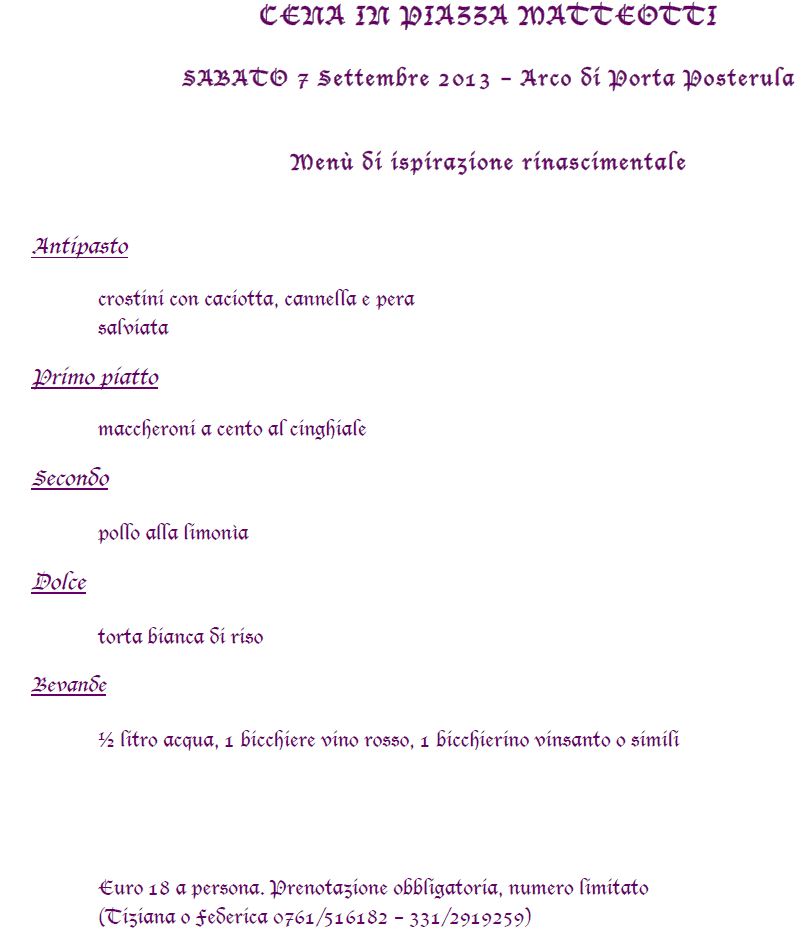 CENA IN PIAZZA MATTEOTTI

SABATO 7 Settembre 2013 – Arco di Porta Posterula

Menù di ispirazione rinascimentale

Antipasto

crostini con caciotta, cannella e pera
salviata

Primo piatto

maccheroni a cento al cinghiale

Secondo

pollo alla limonia

Dolce

torta bianca di riso

Bevande

½ litro acqua, 1 bicchiere vino rosso, 1 bicchierino vinsanto o simili

Euro 18 a persona. Prenotazione obbligatoria, numero limitato
(Tiziana o Federica 0761/516182 – 331/2919259)